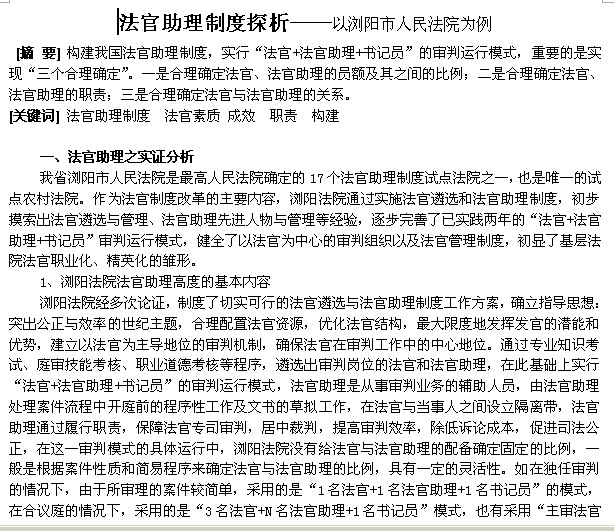 法官助理制度探析——以浏阳市人民法院为例

[摘 要] 构建我国法官助理制度，实行“法官+法官助理+书记员”的审判运行模式，重要的是实现“三个合理确定”。一是合理确定法官、法官助理的员额及其之间的比例；二是合理确定法官、法官助理的职责；三是合理确定法官与法官助理的关系。
[关键词] 法官助理制度 法官素质 成效 职责 构建

一、法官助理之实证分析
我省浏阳市人民法院是最高人民法院确定的 17 个法官助理制度试点法院之一，也是唯一的试点农村法院。作为法官制度改革的主要内容，浏阳法院通过实施法官遴选和法官助理制度，初步摸索出法官遴选与管理、法官助理先进人物与管理等经验，逐步完善了已实践两年的“法官+法官助理+书记员”审判运行模式，健全了以法官为中心的审判组织以及法官管理制度，初显了基层法院法官职业化、精英化的雏形。
1、浏阳法院法官助理高度的基本内容
浏阳法院经多次论证，制度了切实可行的法官遴选与法官助理制度工作方案，确立指导思想：突出公正与效率的世纪主题，合理配置法官资源，优化法官结构，最大限度地发挥发官的潜能和优势，建立以法官为主导地位的审判机制，确保法官在审判工作中的中心地位。通过专业知识考试、庭审技能考核、职业道德考核等程序，遴选出审判岗位的法官和法官助理，在此基础上实行“法官+法官助理+书记员”的审判运行模式，法官助理是从事审判业务的辅助人员，由法官助理处理案件流程中开庭前的程序性工作及文书的草拟工作，在法官与当事人之间设立隔离带，法官助理通过履行职责，保障法官专司审判，居中裁判，提高审判效率，除低诉讼成本，促进司法公正，在这一审判模式的具体运行中，浏阳法院没有给法官与法官助理的配备确定固定的比例，一般是根据案件性质和简易程序来确定法官与法官助理的比例，具有一定的灵活性。如在独任审判的情况下，由于所审理的案件较简单，采用的是“1 名法官+1 名法官助理+1 名书记员”的模式，在合议庭的情况下，采用的是“3 名法官+N 名法官助理+1 名书记员”模式，也有采用“主审法官